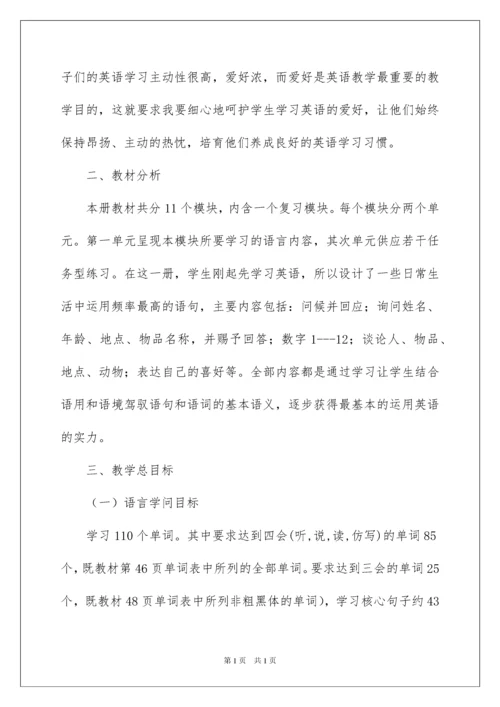 子们的英语学习主动性很高，爱好浓，而爱好是英语教学最重要的教学目的，这就要求我要细心地呵护学生学习英语的爱好，让他们始终保持昂扬、主动的热忱，培育他们养成良好的英语学习习惯。

二、教材分析

本册教材共分 11 个模块，内含一个复习模块。每个模块分两个单元。第一单元呈现本模块所要学习的语言内容，其次单元供应若干任务型练习。在这一册，学生刚起先学习英语，所以设计了一些日常生活中运用频率最高的语句，主要内容包括：问候并回应；询问姓名、年龄、地点、物品名称，并赐予回答；数字 1---12；谈论人、物品、地点、动物；表达自己的喜好等。全部内容都是通过学习让学生结合语用和语境驾驭语句和语词的基本语义，逐步获得最基本的运用英语的实力。

三、教学总目标

（一）语言学问目标

学习 110 个单词。其中要求达到四会(听,说,读,仿写)的单词 85 个，既教材第 46 页单词表中所列的全部单词。要求达到三会的单词 25 个，既教材 48 页单词表中所列非粗黑体的单词)，学习核心句子约 43

第 1 页 共 1 页